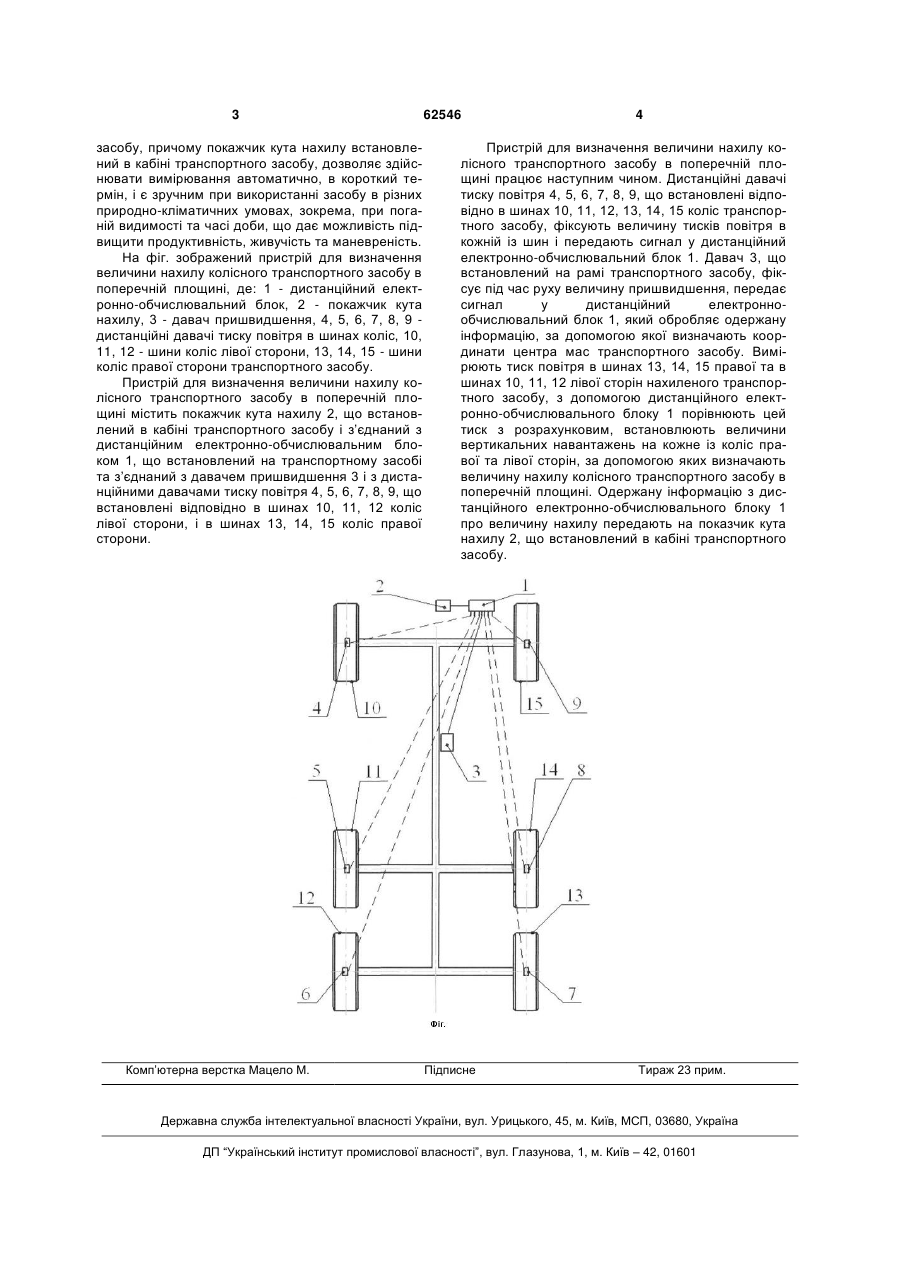 3 62546 4

засобу, причому покажчик кута нахилу встановлений в кабіні транспортного засобу, дозволяє здійснювати вимірювання автоматично, в короткий термін, і є зручним при використанні засобу в різних природно-кліматичних умовах, зокрема, при поганій видимості та часі доби, що дає можливість підвищити продуктивність, живучість та маневреність.

На фіг. зображений пристрій для визначення величини нахилу колісного транспортного засобу в поперечній площині, де: 1 - дистанційний електронно-обчислювальний блок, 2 - покажчик кута нахилу, 3 - давач пришвидшення, 4, 5, 6, 7, 8, 9 - дистанційні давачі тиску повітря в шинах коліс, 10, 11, 12 - шини коліс лівої сторони, 13, 14, 15 - шини коліс правої сторони транспортного засобу.

Пристрій для визначення величини нахилу колісного транспортного засобу в поперечній площині містить покажчик кута нахилу 2, що встановлений в кабіні транспортного засобу і з'єднаний з дистанційним електронно-обчислювальним блоком 1, що встановлений на транспортному засобі та з'єднаний з давачем пришвидшення 3 і з дистанційними давачами тиску повітря 4, 5, 6, 7, 8, 9, що встановлені відповідно в шинах 10, 11, 12 коліс лівої сторони, і в шинах 13, 14, 15 коліс правої сторони.

Пристрій для визначення величини нахилу колісного транспортного засобу в поперечній площині працює наступним чином. Дистанційні давачі тиску повітря 4, 5, 6, 7, 8, 9, що встановлені відповідно в шинах 10, 11, 12, 13, 14, 15 коліс транспортного засобу, фіксують величину тисків повітря в кожній із шин і передають сигнал у дистанційний електронно-обчислювальний блок 1. Давач 3, що встановлений на рамі транспортного засобу, фіксує під час руху величину пришвидшення, передає сигнал у дистанційний електронно-обчислювальний блок 1, який обробляє одержану інформацію, за допомогою якої визначають координати центра мас транспортного засобу. Вимірюють тиск повітря в шинах 13, 14, 15 правої та в шинах 10, 11, 12 лівої сторін нахиленого транспортного засобу, з допомогою дистанційного електронно-обчислювального блоку 1 порівнюють цей тиск з розрахунковим, встановлюють величини вертикальних навантажень на кожне із коліс правої та лівої сторін, за допомогою яких визначають величину нахилу колісного транспортного засобу в поперечній площині. Одержану інформацію з дистанційного електронно-обчислювального блоку 1 про величину нахилу передають на показчик кута нахилу 2, що встановлений в кабіні транспортного засобу.

2 1 4 10 15 9 3 5 11 14 8 12 13 6 7

Фіг.

Комп'ютерна верстка Мацело М. Підписне Тираж 23 прим.

Державна служба інтелектуальної власності України, вул. Урицького, 45, м. Київ, МСП, 03680, Україна

ДП "Український інститут промислової власності", вул. Глазунова, 1, м. Київ – 42, 01601